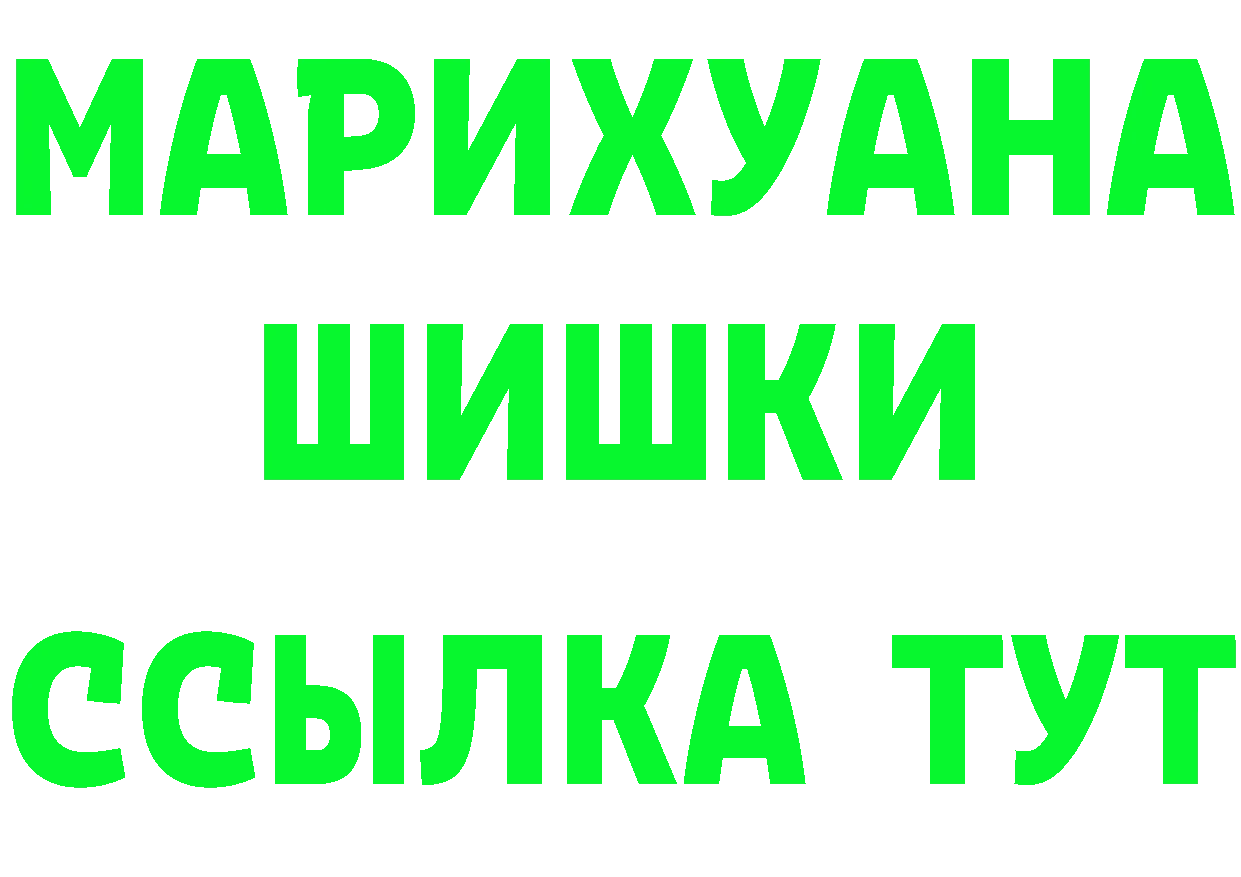 МАРИХУАНА
ШИШКИ
ССЫЛКА ТУТ